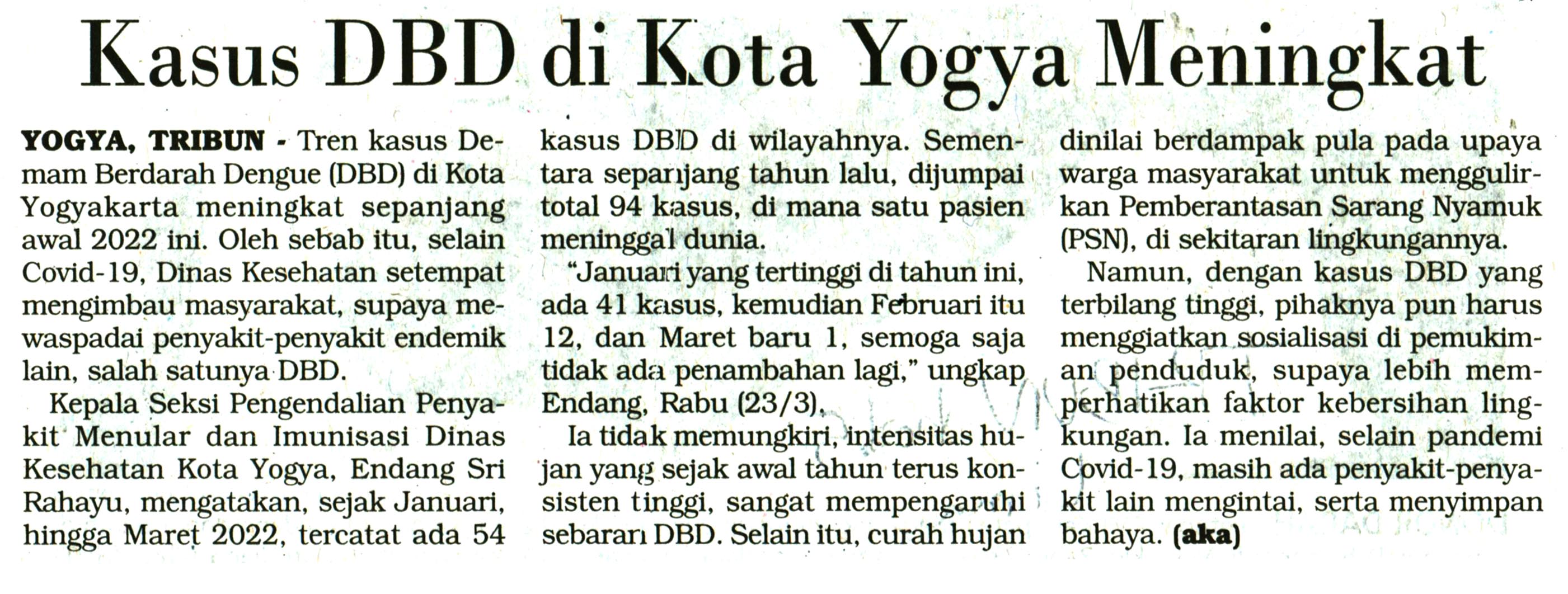 Kasus DBD di Kota Yogya Meningkat

YOGYA, TRIBUN - Tren kasus Demam Berdarah Dengue (DBD) di Kota Yogyakarta meningkat sepanjang awal 2022 ini. Oleh sebab itu, selain Covid-19, Dinas Kesehatan setempat mengimbau masyarakat, supaya mewaspadai penyakit-penyakit endemik lain, salah satunya DBD.

Kepala Seksi Pengendalian Penyakit Menular dan Imunisasi Dinas Kesehatan Kota Yogya, Endang Sri Rahayu, mengatakan, sejak Januari, hingga Maret 2022, tercatat ada 54 kasus DBD di wilayahnya. Sementara sepanjang tahun lalu, dijumpai total 94 kasus, di mana satu pasien meninggal dunia.

"Januari yang tertinggi di tahun ini, ada 41 kasus, kemudian Februari itu 12, dan Maret baru 1, semoga saja tidak ada penambahan lagi," ungkap Endang, Rabu (23/3).

Ia tidak memungkiri, intensitas hujan yang sejak awal tahun terus konsisten tinggi, sangat mempengaruhi sebaran DBD. Selain itu, curah hujan dinilai berdampak pula pada upaya warga masyarakat untuk menggulirkan Pemberantasan Sarang Nyamuk (PSN), di sekitaran lingkungannya.

Namun, dengan kasus DBD yang terbilang tinggi, pihaknya pun harus menggiatkan sosialisasi di pemukiman penduduk, supaya lebih memperhatikan faktor kebersihan lingkungan. Ia menilai, selain pandemi Covid-19, masih ada penyakit-penyakit lain mengintai, serta menyimpan bahaya. (aka)